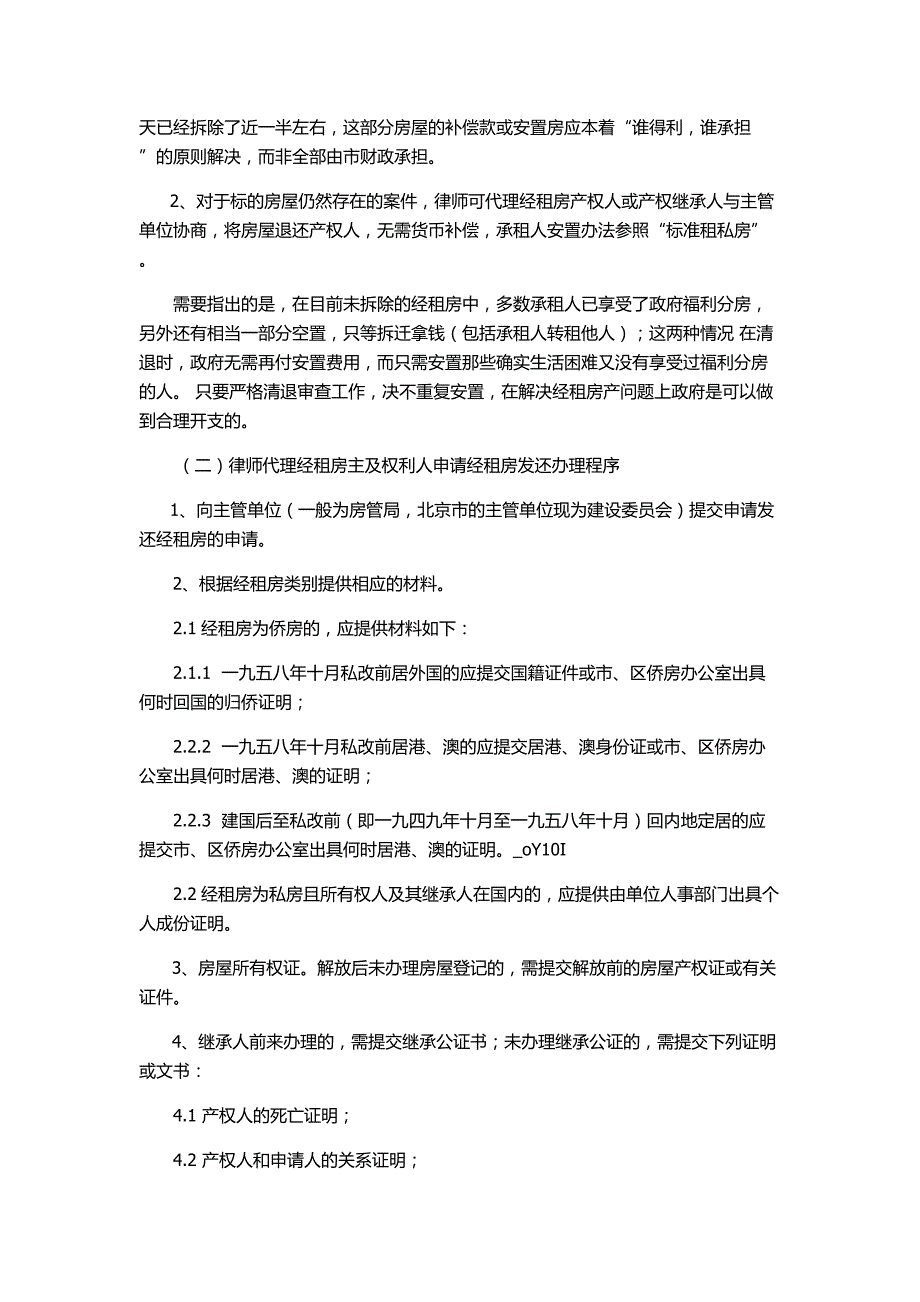 天已经拆除了近一半左右，这部分房屋的补偿款或安置房应本着“谁得利，谁承担”的原则解决，而非全部由市财政承担。

2、对于标的房屋仍然存在的案件，律师可代理经租房产权人或产权继承人与主管单位协商，将房屋退还产权人，无需货币补偿，承租人安置办法参照“标准租私房”。

需要指出的是，在目前未拆除的经租房中，多数承租人已享受了政府福利分房，另外还有相当一部分空置，只等拆迁拿钱（包括承租人转租他人）；这两种情况 在清退时，政府无需再付安置费用，而只需安置那些确实生活困难又没有享受过福利分房的人。 只要严格清退审查工作，决不重复安置，在解决经租房产问题上政府是可以做到合理开支的。

（二）律师代理经租房主及权利人申请经租房发还办理程序

1、向主管单位（一般为房管局，北京市的主管单位现为建设委员会）提交申请发还经租房的申请。

2、根据经租房类别提供相应的材料。

2.1 经租房为侨房的，应提供材料如下：

2.1.1 一九五八年十月私改前居外国的应提交国籍证件或市、区侨房办公室出具何时回国的归侨证明；

2.2.2 一九五八年十月私改前居港、澳的应提交居港、澳身份证或市、区侨房办公室出具何时居港、澳的证明；

2.2.3 建国后至私改前（即一九四九年十月至一九五八年十月）回内地定居的应提交市、区侨房办公室出具何时居港、澳的证明。_oY10I

2.2 经租房为私房且所有权人及其继承人在国内的，应提供由单位人事部门出具个人成份证明。

3、房屋所有权证。解放后未办理房屋登记的，需提交解放前的房屋产权证或有关证件。

4、继承人前来办理的，需提交继承公证书；未办理继承公证的，需提交下列证明或文书：

4.1 产权人的死亡证明；

4.2 产权人和申请人的关系证明；